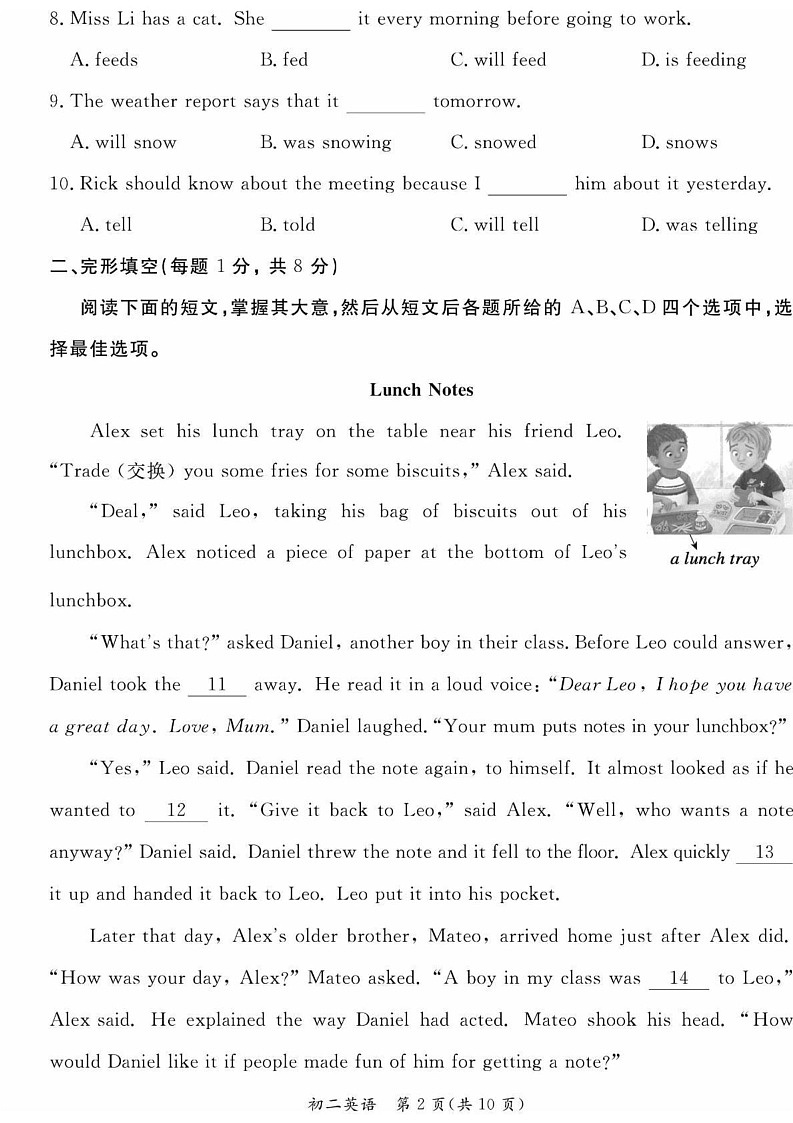 8. Miss Li has a cat. She ________ it every morning before going to work.

A. feeds B. fed C. will feed D. is feeding

9. The weather report says that it ________ tomorrow.

A. will snow B. was snowing C. snowed D. snows

10. Rick should know about the meeting because I ________ him about it yesterday.

A. tell B. told C. will tell D. was telling

二、完形填空(每题 1 分，共 8 分)

阅读下面的短文，掌握其大意，然后从短文后各题所给的 A、B、C、D 四个选项中，选择最佳选项。

Lunch Notes

Alex set his lunch tray on the table near his friend Leo. "Trade (交换) you some fries for some biscuits," Alex said.

"Deal," said Leo, taking his bag of biscuits out of his lunchbox. Alex noticed a piece of paper at the bottom of Leo's lunchbox.

a lunch tray

"What's that?" asked Daniel, another boy in their class. Before Leo could answer, Daniel took the __11__ away. He read it in a loud voice: "Dear Leo, I hope you have a great day. Love, Mum." Daniel laughed. "Your mum puts notes in your lunchbox?"

"Yes," Leo said. Daniel read the note again, to himself. It almost looked as if he wanted to __12__ it. "Give it back to Leo," said Alex. "Well, who wants a note anyway?" Daniel said. Daniel threw the note and it fell to the floor. Alex quickly __13__ it up and handed it back to Leo. Leo put it into his pocket.

Later that day, Alex's older brother, Mateo, arrived home just after Alex did. "How was your day, Alex?" Mateo asked. "A boy in my class was __14__ to Leo," Alex said. He explained the way Daniel had acted. Mateo shook his head. "How would Daniel like it if people made fun of him for getting a note?"

初二英语 第 2 页(共 10 页)